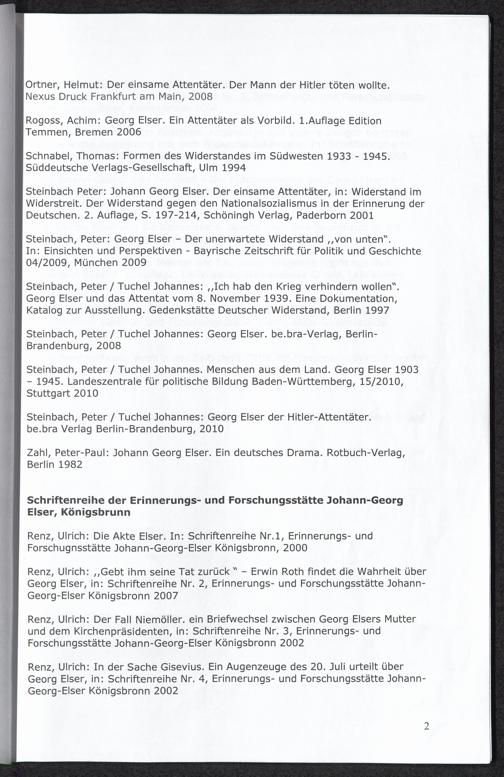 Ortner, Helmut: Der einsame Attentäter. Der Mann der Hitler töten wollte. Nexus Druck Frankfurt am Main, 2008

Rogoss, Achim: Georg Elser. Ein Attentäter als Vorbild. 1.Auflage Edition Temmen, Bremen 2006

Schnabel, Thomas: Formen des Widerstandes im Südwesten 1933 - 1945. Süddeutsche Verlags-Gesellschaft, Ulm 1994

Steinbach Peter: Johann Georg Elser. Der einsame Attentäter, in: Widerstand im Widerstreit. Der Widerstand gegen den Nationalsozialismus in der Erinnerung der Deutschen. 2. Auflage, S. 197-214, Schöningh Verlag, Paderborn 2001

Steinbach, Peter: Georg Elser – Der unerwartete Widerstand ,,von unten". In: Einsichten und Perspektiven - Bayrische Zeitschrift für Politik und Geschichte 04/2009, München 2009

Steinbach, Peter / Tuchel Johannes: ,,Ich hab den Krieg verhindern wollen". Georg Elser und das Attentat vom 8. November 1939. Eine Dokumentation, Katalog zur Ausstellung. Gedenkstätte Deutscher Widerstand, Berlin 1997

Steinbach, Peter / Tuchel Johannes: Georg Elser. be.bra-Verlag, Berlin-Brandenburg, 2008

Steinbach, Peter / Tuchel Johannes. Menschen aus dem Land. Georg Elser 1903 – 1945. Landeszentrale für politische Bildung Baden-Württemberg, 15/2010, Stuttgart 2010

Steinbach, Peter / Tuchel Johannes: Georg Elser der Hitler-Attentäter. be.bra Verlag Berlin-Brandenburg, 2010

Zahl, Peter-Paul: Johann Georg Elser. Ein deutsches Drama. Rotbuch-Verlag, Berlin 1982

Schriftenreihe der Erinnerungs- und Forschungsstätte Johann-Georg Elser, Königsbrunn

Renz, Ulrich: Die Akte Elser. In: Schriftenreihe Nr.1, Erinnerungs- und Forschugnsstätte Johann-Georg-Elser Königsbronn, 2000

Renz, Ulrich: ,,Gebt ihm seine Tat zurück " – Erwin Roth findet die Wahrheit über Georg Elser, in: Schriftenreihe Nr. 2, Erinnerungs- und Forschungsstätte Johann-Georg-Elser Königsbronn 2007

Renz, Ulrich: Der Fall Niemöller. ein Briefwechsel zwischen Georg Elsers Mutter und dem Kirchenpräsidenten, in: Schriftenreihe Nr. 3, Erinnerungs- und Forschungsstätte Johann-Georg-Elser Königsbronn 2002

Renz, Ulrich: In der Sache Gisevius. Ein Augenzeuge des 20. Juli urteilt über Georg Elser, in: Schriftenreihe Nr. 4, Erinnerungs- und Forschungsstätte Johann-Georg-Elser Königsbronn 2002

2